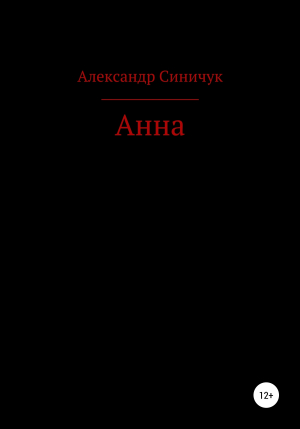 Александр Синичук

Анна

12+